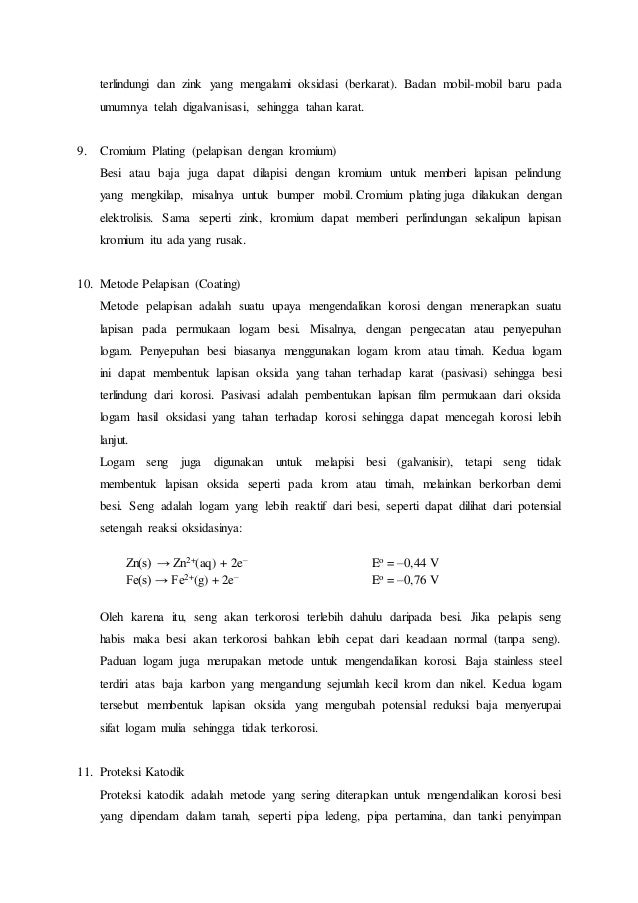 terlindungi dan zink yang mengalami oksidasi (berkarat). Badan mobil-mobil baru pada umumnya telah digalvanisasi, sehingga tahan karat.

9. Cromium Plating (pelapisan dengan kromium)
Besi atau baja juga dapat dilapisi dengan kromium untuk memberi lapisan pelindung yang mengkilap, misalnya untuk bumper mobil. Cromium plating juga dilakukan dengan elektrolisis. Sama seperti zink, kromium dapat memberi perlindungan sekalipun lapisan kromium itu ada yang rusak.

10. Metode Pelapisan (Coating)
Metode pelapisan adalah suatu upaya mengendalikan korosi dengan menerapkan suatu lapisan pada permukaan logam besi. Misalnya, dengan pengecatan atau penyepuhan logam. Penyepuhan besi biasanya menggunakan logam krom atau timah. Kedua logam ini dapat membentuk lapisan oksida yang tahan terhadap karat (pasivasi) sehingga besi terlindung dari korosi. Pasivasi adalah pembentukan lapisan film permukaan dari oksida logam hasil oksidasi yang tahan terhadap korosi sehingga dapat mencegah korosi lebih lanjut.
Logam seng juga digunakan untuk melapisi besi (galvanisir), tetapi seng tidak membentuk lapisan oksida seperti pada krom atau timah, melainkan berkorban demi besi. Seng adalah logam yang lebih reaktif dari besi, seperti dapat dilihat dari potensial setengah reaksi oksidasinya:

$Zn(s) \rightarrow Zn^{2+}(aq) + 2e^-$ $E^o = -0,44$ V
$Fe(s) \rightarrow Fe^{2+}(g) + 2e^-$ $E^o = -0,76$ V

Oleh karena itu, seng akan terkorosi terlebih dahulu daripada besi. Jika pelapis seng habis maka besi akan terkorosi bahkan lebih cepat dari keadaan normal (tanpa seng). Paduan logam juga merupakan metode untuk mengendalikan korosi. Baja stainless steel terdiri atas baja karbon yang mengandung sejumlah kecil krom dan nikel. Kedua logam tersebut membentuk lapisan oksida yang mengubah potensial reduksi baja menyerupai sifat logam mulia sehingga tidak terkorosi.

11. Proteksi Katodik
Proteksi katodik adalah metode yang sering diterapkan untuk mengendalikan korosi besi yang dipendam dalam tanah, seperti pipa ledeng, pipa pertamina, dan tanki penyimpan